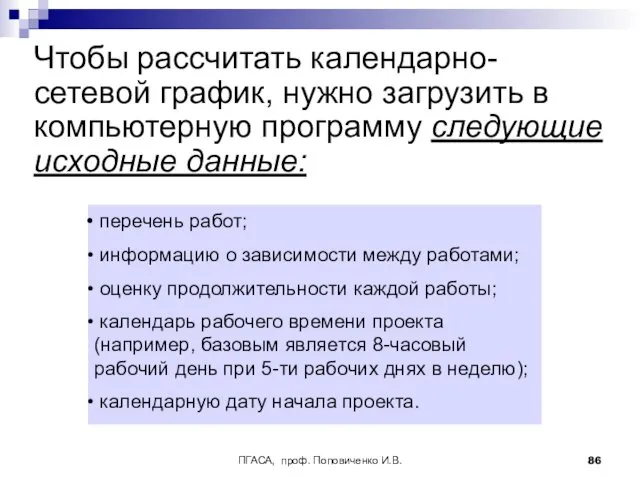 Чтобы рассчитать календарно-сетевой график, нужно загрузить в компьютерную программу следующие исходные данные:

• перечень работ;
• информацию о зависимости между работами;
• оценку продолжительности каждой работы;
• календарь рабочего времени проекта (например, базовым является 8-часовый рабочий день при 5-ти рабочих днях в неделю);
• календарную дату начала проекта.

ПГАСА, проф. Поповиченко И.В.

86